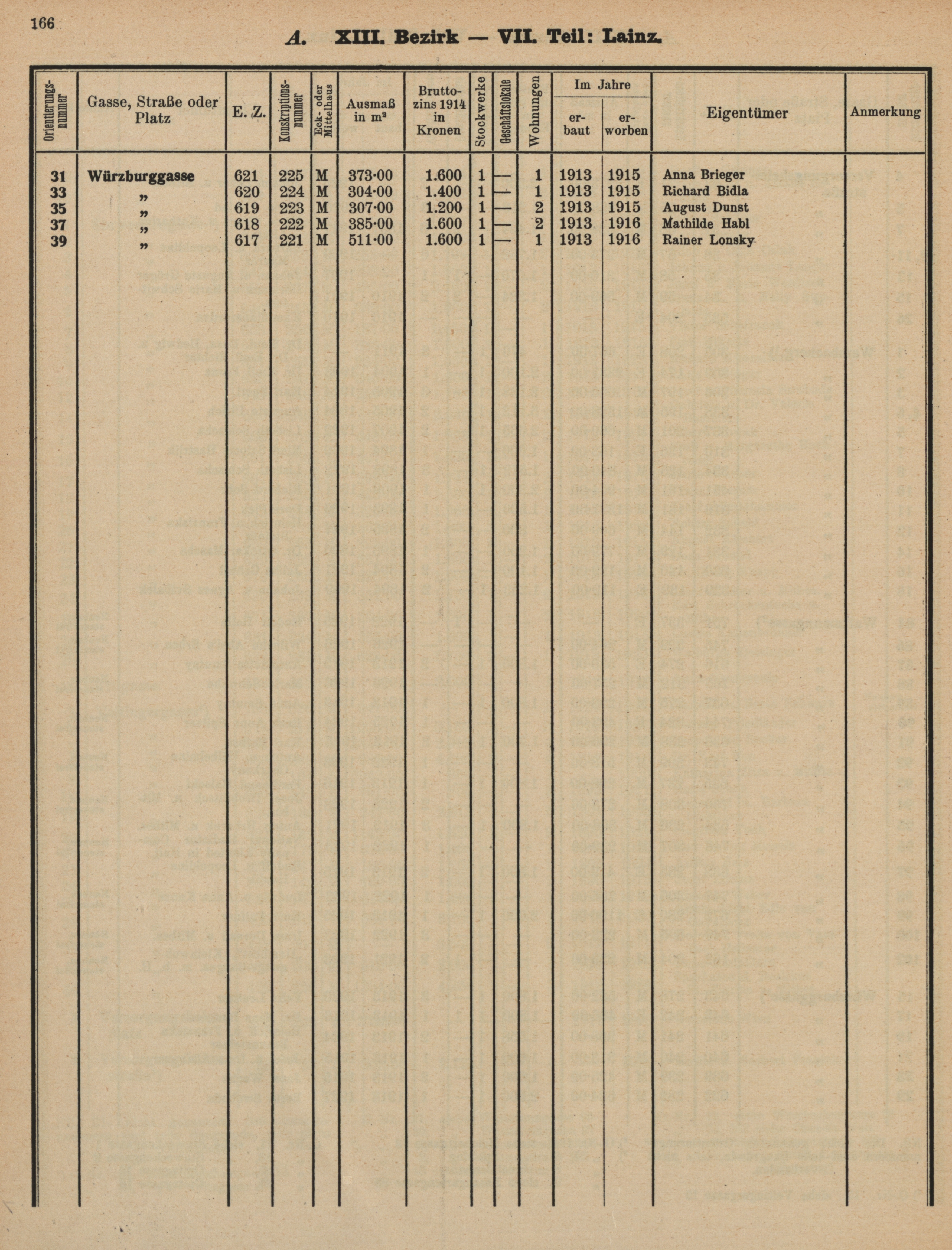 166

A. XIII. Bezirk — VII. Teil: Lainz.

| Orientierungsnummer | Gasse, Straße oder Platz | E. Z. | Konskriptionsnummer | Eck- oder Mittelhaus | Ausmaß in m² | Bruttozins 1914 in Kronen | Stockwerke | Geschäftslokale | Wohnungen | Im Jahre erbaut | Im Jahre erworben | Eigentümer | Anmerkung |
|---|---|---|---|---|---|---|---|---|---|---|---|---|---|
| 31 | Würzburggasse | 621 | 225 | M | 373·00 | 1.600 | 1 | — | 1 | 1913 | 1915 | Anna Brieger | |
| 33 | „ | 620 | 224 | M | 304·00 | 1.400 | 1 | — | 1 | 1913 | 1915 | Richard Bidla | |
| 35 | „ | 619 | 223 | M | 307·00 | 1.200 | 1 | — | 2 | 1913 | 1915 | August Dunst | |
| 37 | „ | 618 | 222 | M | 385·00 | 1.600 | 1 | — | 2 | 1913 | 1916 | Mathilde Habl | |
| 39 | „ | 617 | 221 | M | 511·00 | 1.600 | 1 | — | 1 | 1913 | 1916 | Rainer Lonsky | |